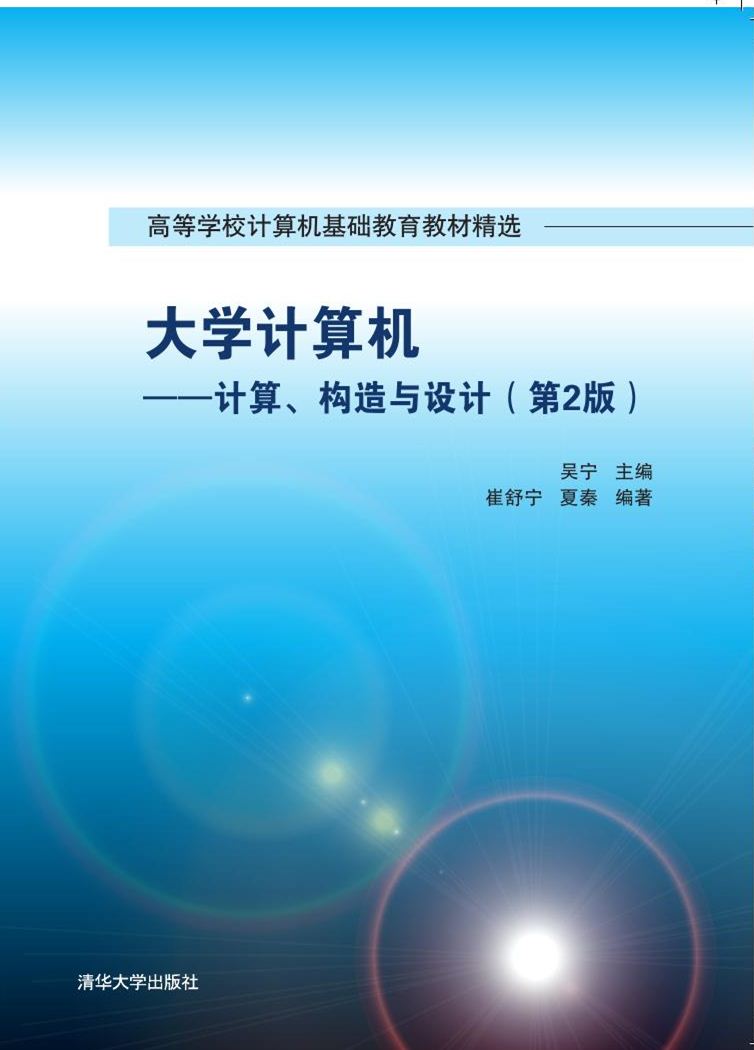 高等学校计算机基础教育教材精选

大学计算机
——计算、构造与设计（第2版）

吴宁 主编
崔舒宁 夏秦 编著

清华大学出版社